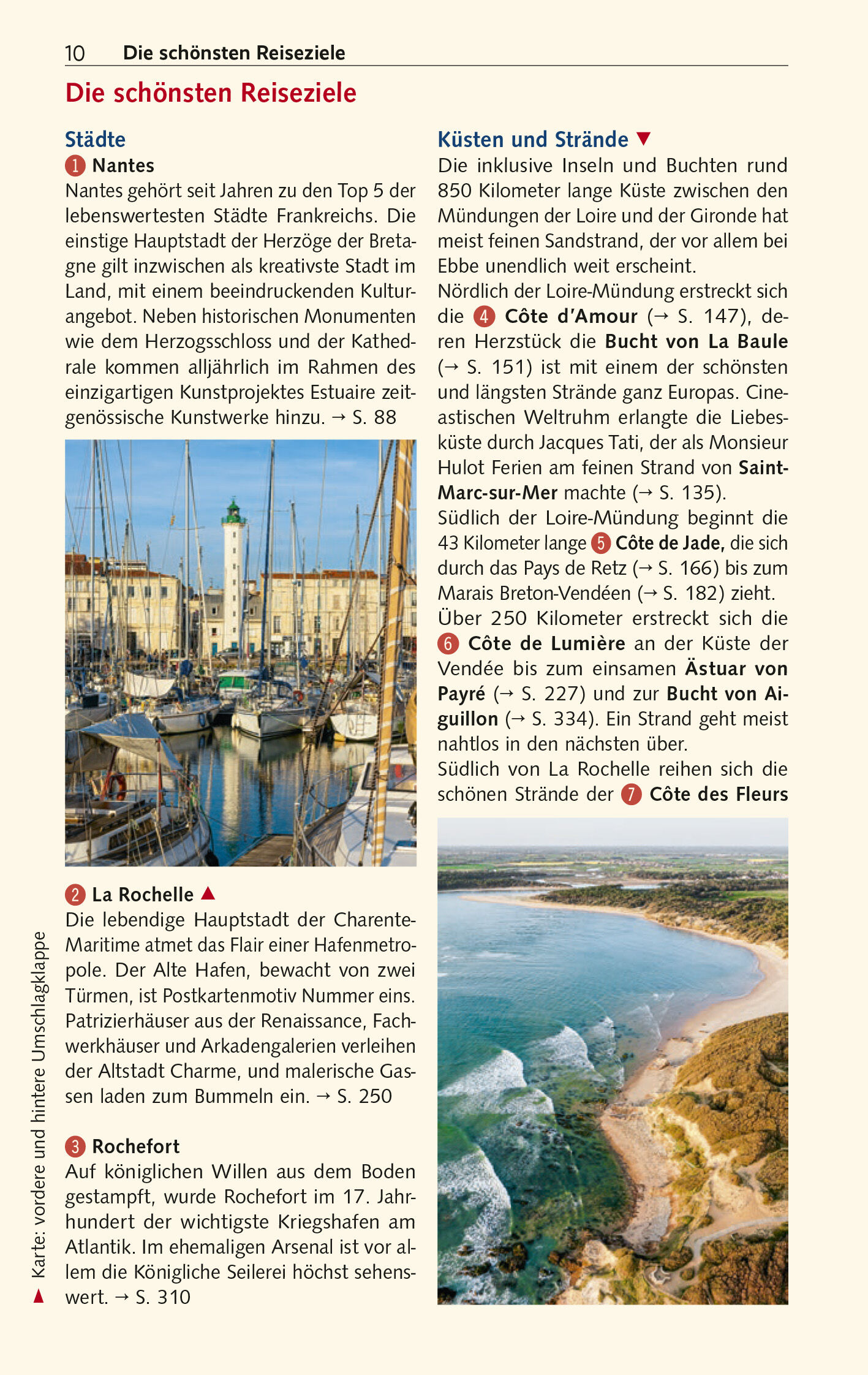 10 Die schönsten Reiseziele

Die schönsten Reiseziele

Städte

1 Nantes
Nantes gehört seit Jahren zu den Top 5 der lebenswertesten Städte Frankreichs. Die einstige Hauptstadt der Herzöge der Bretagne gilt inzwischen als kreativste Stadt im Land, mit einem beeindruckenden Kulturangebot. Neben historischen Monumenten wie dem Herzogsschloss und der Kathedrale kommen alljährlich im Rahmen des einzigartigen Kunstprojektes Estuaire zeitgenössische Kunstwerke hinzu. → S. 88

2 La Rochelle ▲
Die lebendige Hauptstadt der Charente-Maritime atmet das Flair einer Hafenmetropole. Der Alte Hafen, bewacht von zwei Türmen, ist Postkartenmotiv Nummer eins. Patrizierhäuser aus der Renaissance, Fachwerkhäuser und Arkadengalerien verleihen der Altstadt Charme, und malerische Gassen laden zum Bummeln ein. → S. 250

3 Rochefort
Auf königlichen Willen aus dem Boden gestampft, wurde Rochefort im 17. Jahrhundert der wichtigste Kriegshafen am Atlantik. Im ehemaligen Arsenal ist vor allem die Königliche Seilerei höchst sehenswert. → S. 310

Küsten und Strände ▼
Die inklusive Inseln und Buchten rund 850 Kilometer lange Küste zwischen den Mündungen der Loire und der Gironde hat meist feinen Sandstrand, der vor allem bei Ebbe unendlich weit erscheint.
Nördlich der Loire-Mündung erstreckt sich die 4 Côte d'Amour (→ S. 147), deren Herzstück die Bucht von La Baule (→ S. 151) ist mit einem der schönsten und längsten Strände ganz Europas. Cineastischen Weltruhm erlangte die Liebesküste durch Jacques Tati, der als Monsieur Hulot Ferien am feinen Strand von Saint-Marc-sur-Mer machte (→ S. 135).
Südlich der Loire-Mündung beginnt die 43 Kilometer lange 5 Côte de Jade, die sich durch das Pays de Retz (→ S. 166) bis zum Marais Breton-Vendéen (→ S. 182) zieht.
Über 250 Kilometer erstreckt sich die 6 Côte de Lumière an der Küste der Vendée bis zum einsamen Ästuar von Payré (→ S. 227) und zur Bucht von Aiguillon (→ S. 334). Ein Strand geht meist nahtlos in den nächsten über.
Südlich von La Rochelle reihen sich die schönen Strände der 7 Côte des Fleurs

▲ Karte: vordere und hintere Umschlagklappe